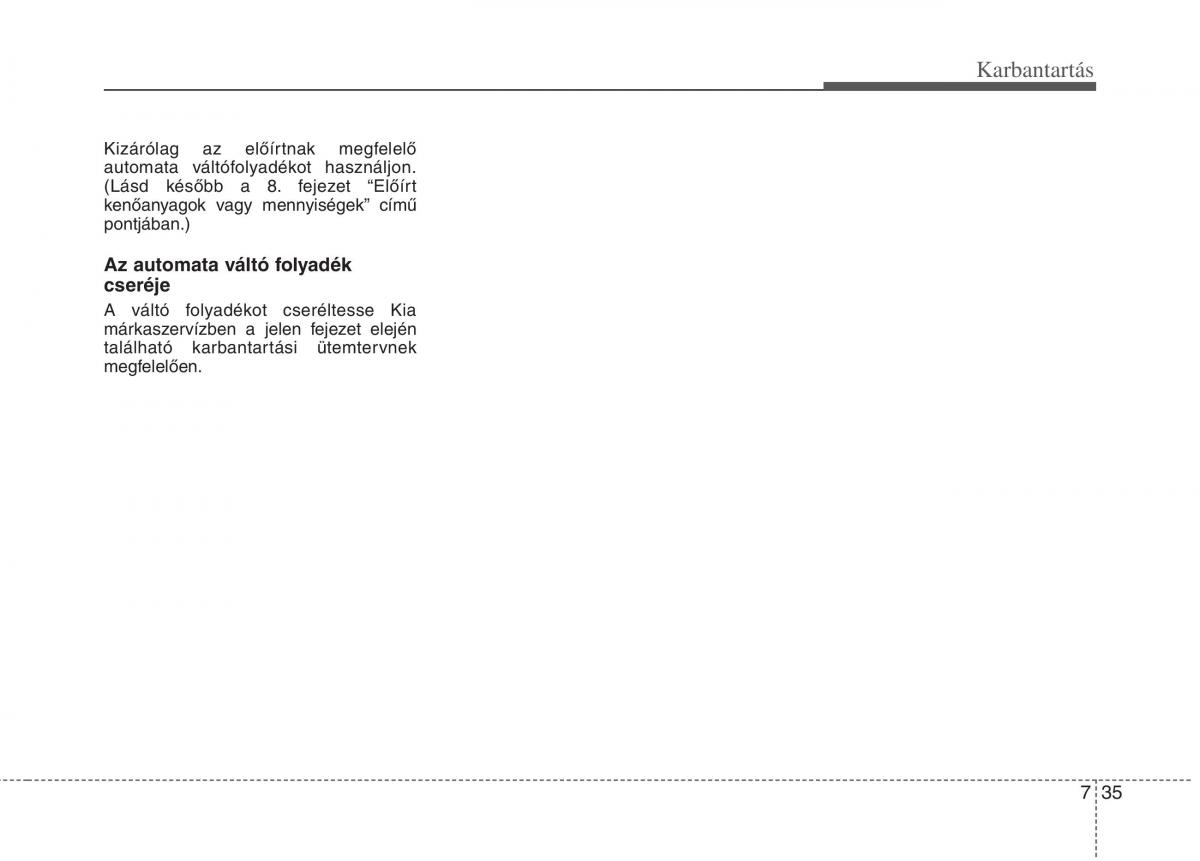 Karbantartás

Kizárólag az előírtnak megfelelő automata váltófolyadékot használjon. (Lásd később a 8. fejezet “Előírt kenőanyagok vagy mennyiségek” című pontjában.)

Az automata váltó folyadék cseréje

A váltó folyadékot cseréltesse Kia márkaszervízben a jelen fejezet elején található karbantartási ütemtervnek megfelelően.

7 35